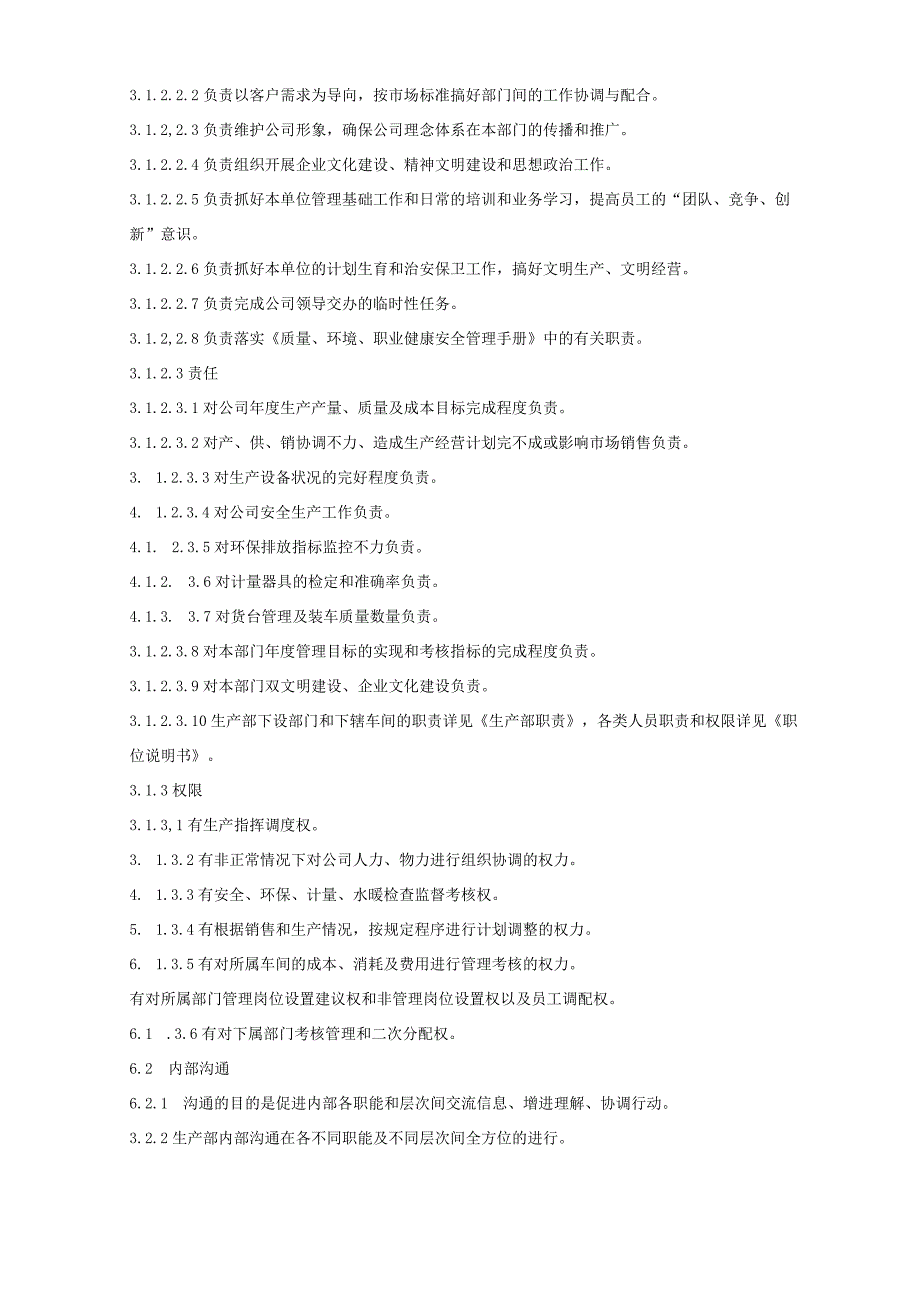 3.1.2.2.2 负责以客户需求为导向，按市场标准搞好部门间的工作协调与配合。

3.1.2,2.3 负责维护公司形象，确保公司理念体系在本部门的传播和推广。

3.1.2.2.4 负责组织开展企业文化建设、精神文明建设和思想政治工作。

3.1.2.2.5 负责抓好本单位管理基础工作和日常的培训和业务学习，提高员工的“团队、竞争、创新”意识。

3.1.2.2.6 负责抓好本单位的计划生育和治安保卫工作，搞好文明生产、文明经营。

3.1.2.2.7 负责完成公司领导交办的临时性任务。

3.1.2,2.8 负责落实《质量、环境、职业健康安全管理手册》中的有关职责。

3.1.2.3 责任

3.1.2.3.1 对公司年度生产产量、质量及成本目标完成程度负责。

3.1.2.3.2 对产、供、销协调不力、造成生产经营计划完不成或影响市场销售负责。

3. 1.2.3.3 对生产设备状况的完好程度负责。

4. 1.2.3.4 对公司安全生产工作负责。

4.1. 2.3.5 对环保排放指标监控不力负责。

4.1.2. 3.6 对计量器具的检定和准确率负责。

4.1.3. 3.7 对货台管理及装车质量数量负责。

3.1.2.3.8 对本部门年度管理目标的实现和考核指标的完成程度负责。

3.1.2.3.9 对本部门双文明建设、企业文化建设负责。

3.1.2.3.10 生产部下设部门和下辖车间的职责详见《生产部职责》，各类人员职责和权限详见《职位说明书》。

3.1.3 权限

3.1.3,1 有生产指挥调度权。

3. 1.3.2 有非正常情况下对公司人力、物力进行组织协调的权力。

4. 1.3.3 有安全、环保、计量、水暖检查监督考核权。

5. 1.3.4 有根据销售和生产情况，按规定程序进行计划调整的权力。

6. 1.3.5 有对所属车间的成本、消耗及费用进行管理考核的权力。

有对所属部门管理岗位设置建议权和非管理岗位设置权以及员工调配权。

6.1 .3.6 有对下属部门考核管理和二次分配权。

6.2 内部沟通

6.2.1 沟通的目的是促进内部各职能和层次间交流信息、增进理解、协调行动。

3.2.2 生产部内部沟通在各不同职能及不同层次间全方位的进行。